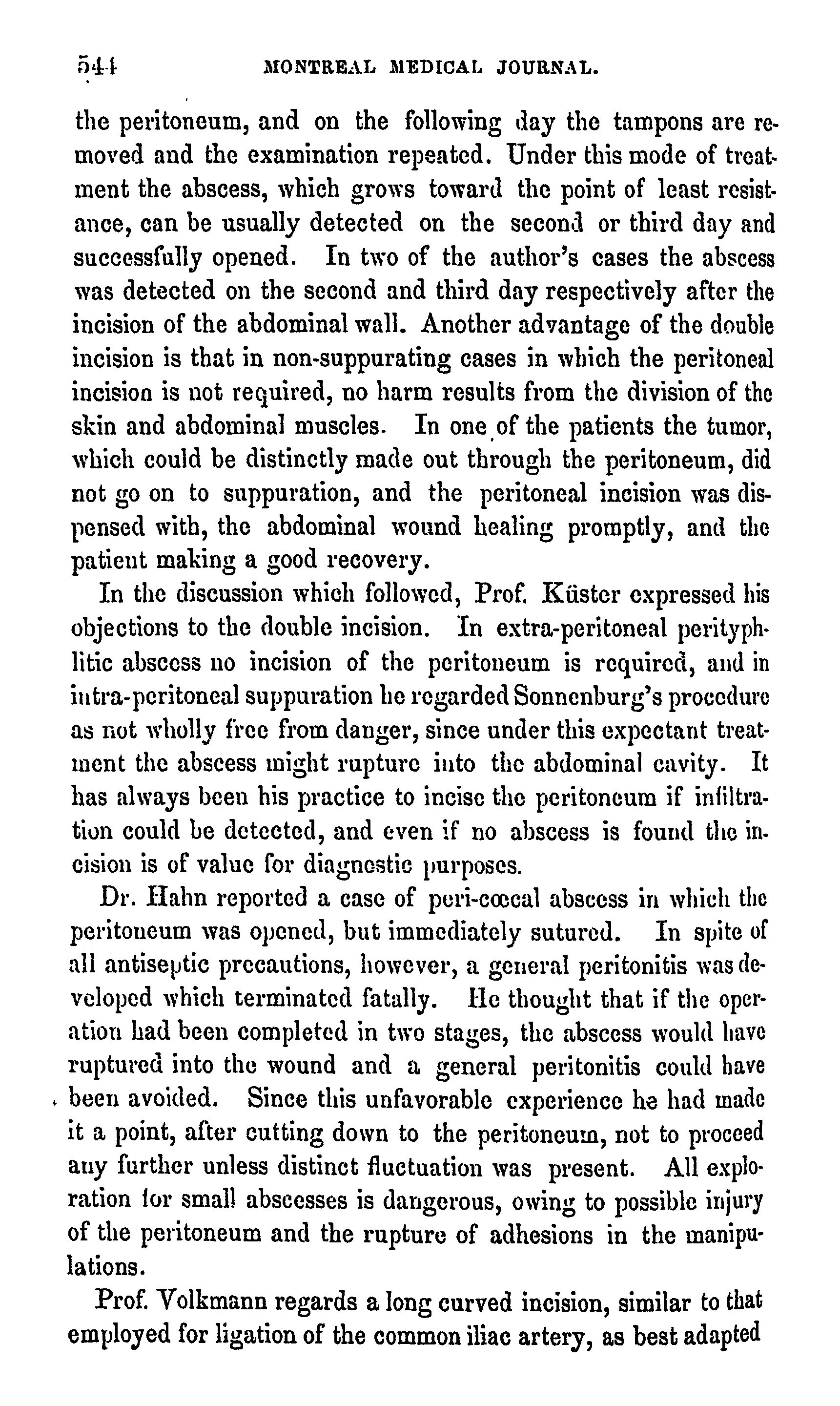 544 MONTREAL MEDICAL JOURNAL.

the peritoneum, and on the following day the tampons are removed and the examination repeated. Under this mode of treatment the abscess, which grows toward the point of least resistance, can be usually detected on the second or third day and successfully opened. In two of the author's cases the abscess was detected on the second and third day respectively after the incision of the abdominal wall. Another advantage of the double incision is that in non-suppurating cases in which the peritoneal incision is not required, no harm results from the division of the skin and abdominal muscles. In one of the patients the tumor, which could be distinctly made out through the peritoneum, did not go on to suppuration, and the peritoneal incision was dispensed with, the abdominal wound healing promptly, and the patient making a good recovery.

In the discussion which followed, Prof. Küster expressed his objections to the double incision. In extra-peritoneal perityphlitic abscess no incision of the peritoneum is required, and in intra-peritoneal suppuration he regarded Sonnenburg's procedure as not wholly free from danger, since under this expectant treatment the abscess might rupture into the abdominal cavity. It has always been his practice to incise the peritoneum if infiltration could be detected, and even if no abscess is found the incision is of value for diagnostic purposes.

Dr. Hahn reported a case of peri-cœcal abscess in which the peritoneum was opened, but immediately sutured. In spite of all antiseptic precautions, however, a general peritonitis was developed which terminated fatally. He thought that if the operation had been completed in two stages, the abscess would have ruptured into the wound and a general peritonitis could have been avoided. Since this unfavorable experience he had made it a point, after cutting down to the peritoneum, not to proceed any further unless distinct fluctuation was present. All exploration for small abscesses is dangerous, owing to possible injury of the peritoneum and the rupture of adhesions in the manipulations.

Prof. Volkmann regards a long curved incision, similar to that employed for ligation of the common iliac artery, as best adapted